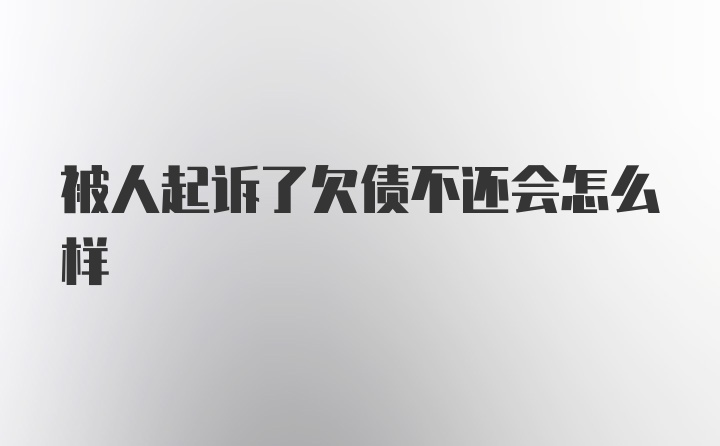 被人起诉了欠债不还会怎么样